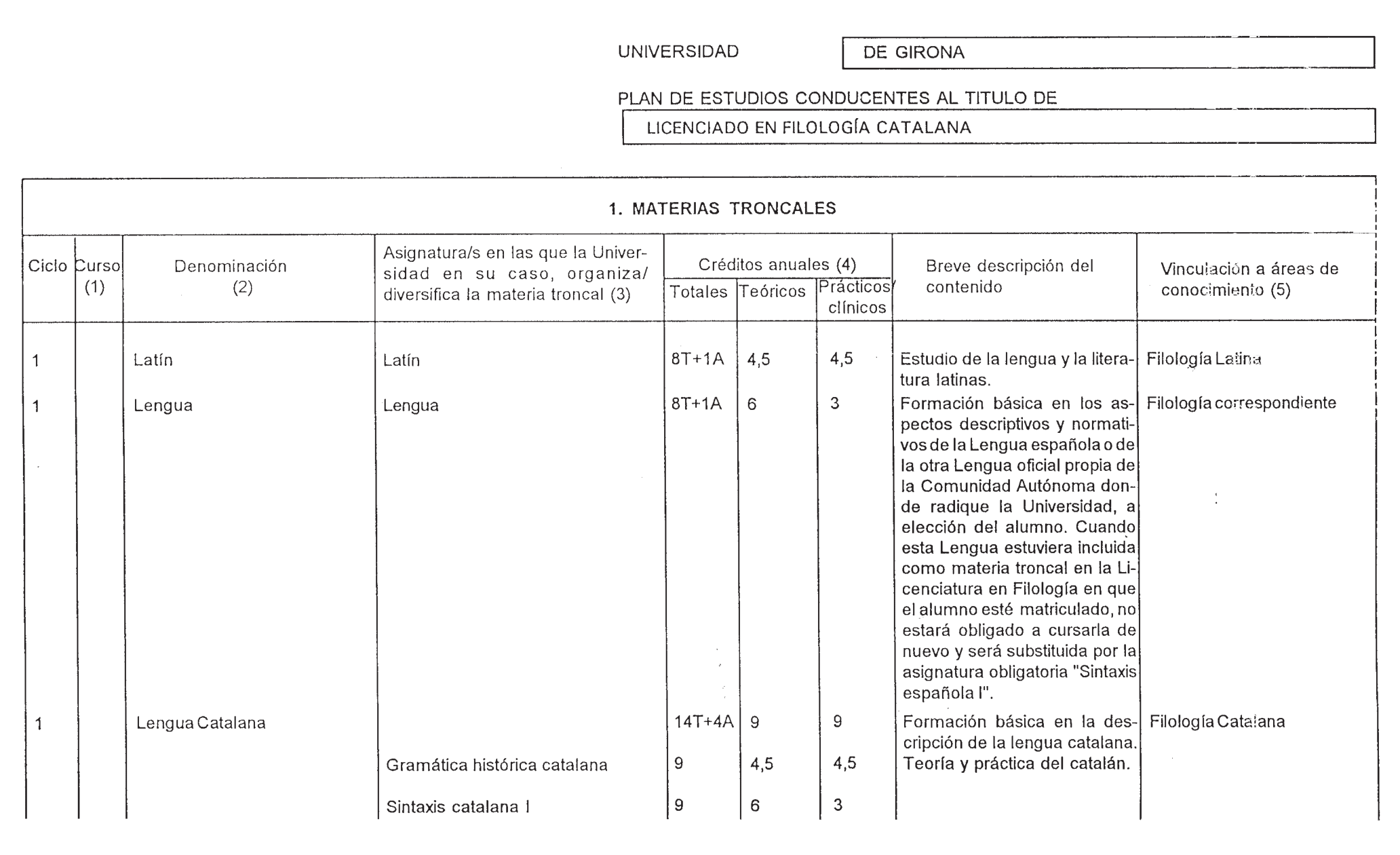 UNIVERSIDAD DE GIRONA

PLAN DE ESTUDIOS CONDUCENTES AL TITULO DE

LICENCIADO EN FILOLOGÍA CATALANA

1. MATERIAS TRONCALES

| Ciclo | Curso (1) | Denominación (2) | Asignatura/s en las que la Universidad en su caso, organiza/ diversifica la materia troncal (3) | Créditos anuales (4) Totales | Teóricos | Prácticos/ clínicos | Breve descripción del contenido | Vinculación a áreas de conocimiento (5) |
|---|---|---|---|---|---|---|---|---|
| 1 | | Latín | Latín | 8T+1A | 4,5 | 4,5 | Estudio de la lengua y la literatura latinas. | Filología Latina |
| 1 | | Lengua | Lengua | 8T+1A | 6 | 3 | Formación básica en los aspectos descriptivos y normativos de la Lengua española o de la otra Lengua oficial propia de la Comunidad Autónoma donde radique la Universidad, a elección del alumno. Cuando esta Lengua estuviera incluida como materia troncal en la Licenciatura en Filología en que el alumno esté matriculado, no estará obligado a cursarla de nuevo y será substituida por la asignatura obligatoria "Sintaxis española I". | Filología correspondiente |
| 1 | | Lengua Catalana | | 14T+4A | 9 | 9 | Formación básica en la descripción de la lengua catalana. Teoría y práctica del catalán. | Filología Catalana |
| | | | Gramática histórica catalana | 9 | 4,5 | 4,5 | | |
| | | | Sintaxis catalana I | 9 | 6 | 3 | | |